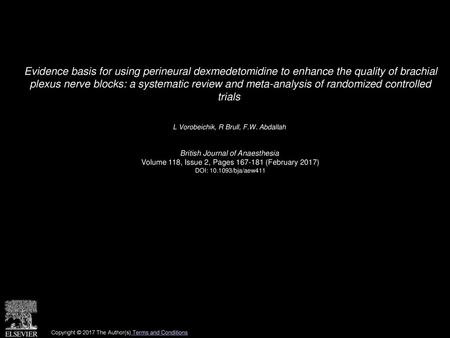 Evidence basis for using perineural dexmedetomidine to enhance the quality of brachial plexus nerve blocks: a systematic review and meta-analysis of randomized controlled trials

L Vorobeichik, R Brull, F.W. Abdallah

British Journal of Anaesthesia
Volume 118, Issue 2, Pages 167-181 (February 2017)
DOI: 10.1093/bja/aew411

ELSEVIER

Copyright © 2017 The Author(s) Terms and Conditions